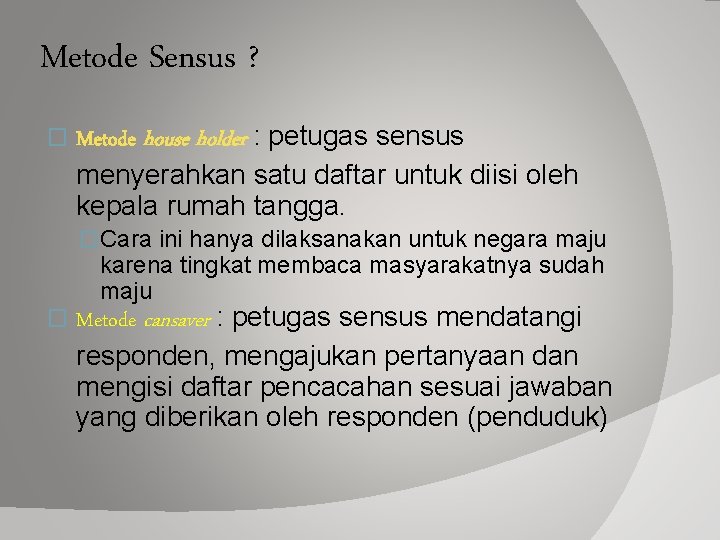 Metode Sensus ?

Metode house holder : petugas sensus menyerahkan satu daftar untuk diisi oleh kepala rumah tangga.

Cara ini hanya dilaksanakan untuk negara maju karena tingkat membaca masyarakatnya sudah maju

Metode cansaver : petugas sensus mendatangi responden, mengajukan pertanyaan dan mengisi daftar pencacahan sesuai jawaban yang diberikan oleh responden (penduduk)